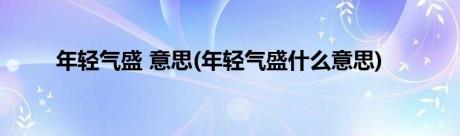 年轻气盛 意思(年轻气盛什么意思)